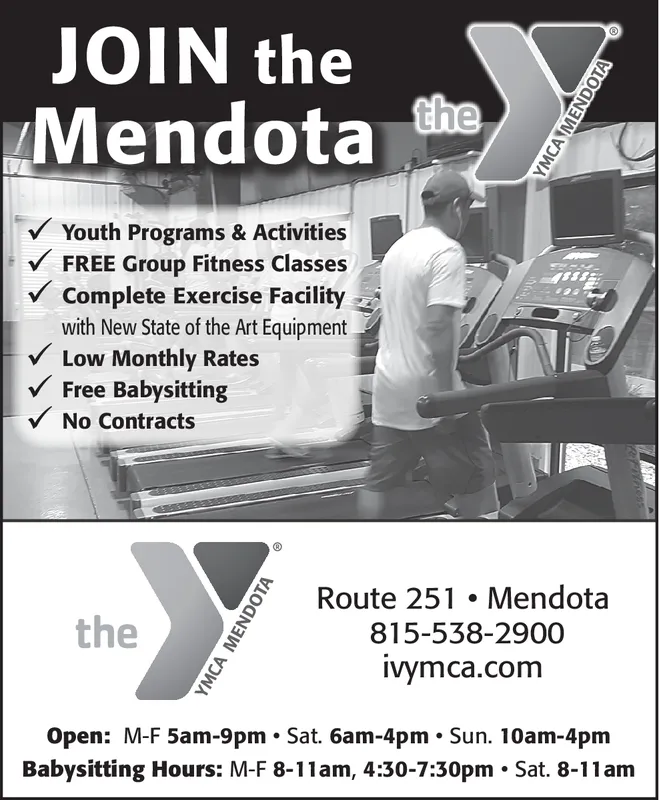 JOIN the Mendota

the YMCA MENDOTA ®

✓ Youth Programs & Activities
✓ FREE Group Fitness Classes
✓ Complete Exercise Facility with New State of the Art Equipment
✓ Low Monthly Rates
✓ Free Babysitting
✓ No Contracts

the YMCA MENDOTA ®

Route 251 • Mendota
815-538-2900
ivymca.com

Open: M-F 5am-9pm • Sat. 6am-4pm • Sun. 10am-4pm
Babysitting Hours: M-F 8-11am, 4:30-7:30pm • Sat. 8-11am